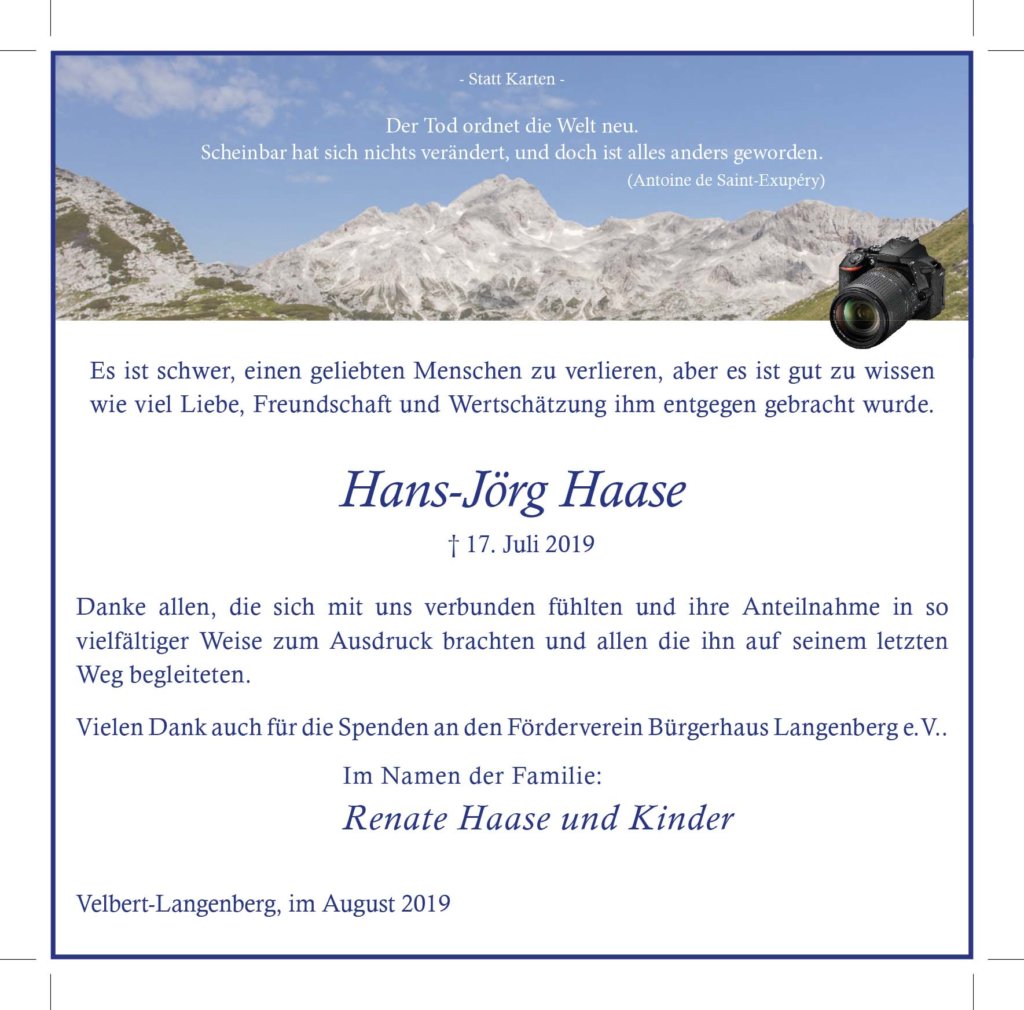 - Statt Karten -

Der Tod ordnet die Welt neu.
Scheinbar hat sich nichts verändert, und doch ist alles anders geworden.
(Antoine de Saint-Exupéry)

Es ist schwer, einen geliebten Menschen zu verlieren, aber es ist gut zu wissen wie viel Liebe, Freundschaft und Wertschätzung ihm entgegen gebracht wurde.

Hans-Jörg Haase

† 17. Juli 2019

Danke allen, die sich mit uns verbunden fühlten und ihre Anteilnahme in so vielfältiger Weise zum Ausdruck brachten und allen die ihn auf seinem letzten Weg begleiteten.

Vielen Dank auch für die Spenden an den Förderverein Bürgerhaus Langenberg e. V..

Im Namen der Familie:
Renate Haase und Kinder

Velbert-Langenberg, im August 2019